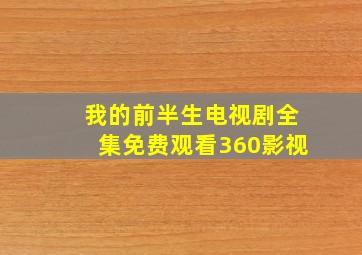 我的前半生电视剧全集免费观看360影视